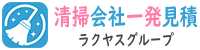 清掃会社一発見積
ラクヤスグループ